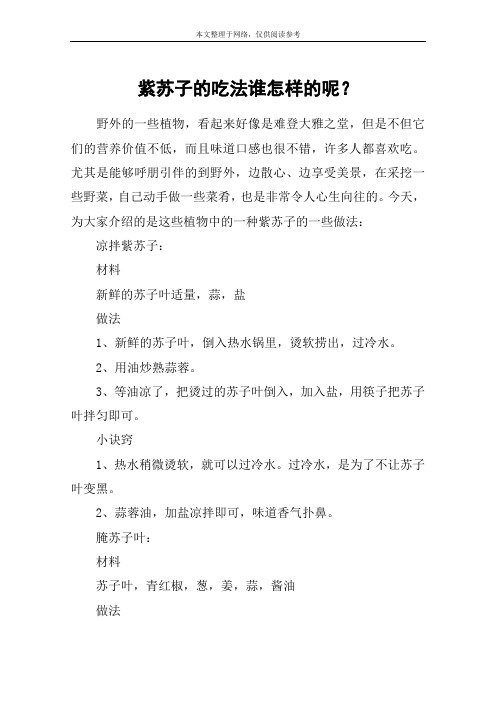 本文整理于网络，仅供阅读参考

紫苏子的吃法谁怎样的呢？

野外的一些植物，看起来好像是难登大雅之堂，但是不但它们的营养价值不低，而且味道口感也很不错，许多人都喜欢吃。尤其是能够呼朋引伴的到野外，边散心、边享受美景，在采挖一些野菜，自己动手做一些菜肴，也是非常令人心生向往的。今天，为大家介绍的是这些植物中的一种紫苏子的一些做法：

凉拌紫苏子：

材料

新鲜的苏子叶适量，蒜，盐

做法

1、新鲜的苏子叶，倒入热水锅里，烫软捞出，过冷水。

2、用油炒熟蒜蓉。

3、等油凉了，把烫过的苏子叶倒入，加入盐，用筷子把苏子叶拌匀即可。

小诀窍

1、热水稍微烫软，就可以过冷水。过冷水，是为了不让苏子叶变黑。

2、蒜蓉油，加盐凉拌即可，味道香气扑鼻。

腌苏子叶：

材料

苏子叶，青红椒，葱，姜，蒜，酱油

做法